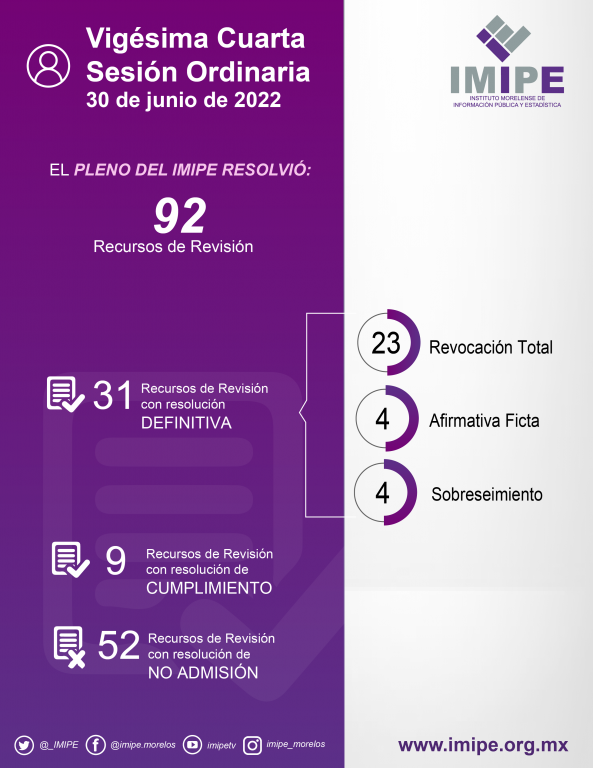 Vigésima Cuarta Sesión Ordinaria
30 de junio de 2022

IMIPE
INSTITUTO MORELENSE DE INFORMACIÓN PÚBLICA Y ESTADÍSTICA

EL PLENO DEL IMIPE RESOLVIÓ:

92
Recursos de Revisión

31 Recursos de Revisión con resolución DEFINITIVA

23 Revocación Total

4 Afirmativa Ficta

4 Sobreseimiento

9 Recursos de Revisión con resolución de CUMPLIMIENTO

52 Recursos de Revisión con resolución de NO ADMISIÓN

@_IMIPE @imipe.morelos imipetv imipe_morelos

www.imipe.org.mx